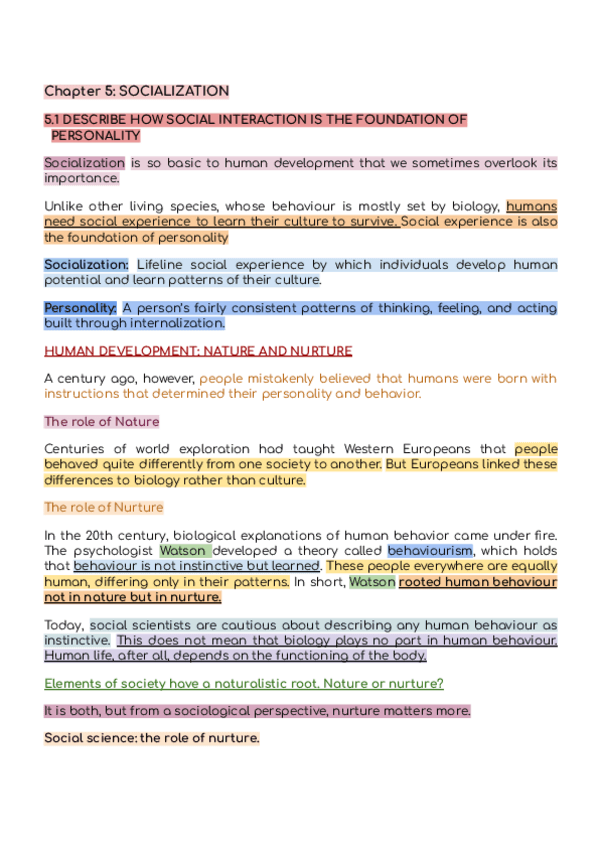 Chapter 5: SOCIALIZATION

5.1 DESCRIBE HOW SOCIAL INTERACTION IS THE FOUNDATION OF PERSONALITY

Socialization is so basic to human development that we sometimes overlook its importance.

Unlike other living species, whose behaviour is mostly set by biology, humans need social experience to learn their culture to survive. Social experience is also the foundation of personality

Socialization: Lifeline social experience by which individuals develop human potential and learn patterns of their culture.

Personality: A person's fairly consistent patterns of thinking, feeling, and acting built through internalization.

HUMAN DEVELOPMENT: NATURE AND NURTURE

A century ago, however, people mistakenly believed that humans were born with instructions that determined their personality and behavior.

The role of Nature

Centuries of world exploration had taught Western Europeans that people behaved quite differently from one society to another. But Europeans linked these differences to biology rather than culture.

The role of Nurture

In the 20th century, biological explanations of human behavior came under fire. The psychologist Watson developed a theory called behaviourism, which holds that behaviour is not instinctive but learned. These people everywhere are equally human, differing only in their patterns. In short, Watson rooted human behaviour not in nature but in nurture.

Today, social scientists are cautious about describing any human behaviour as instinctive. This does not mean that biology plays no part in human behaviour. Human life, after all, depends on the functioning of the body.

Elements of society have a naturalistic root. Nature or nurture?

It is both, but from a sociological perspective, nurture matters more.

Social science: the role of nurture.